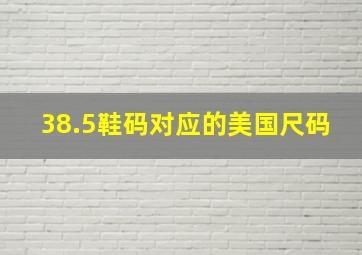 38.5鞋码对应的美国尺码